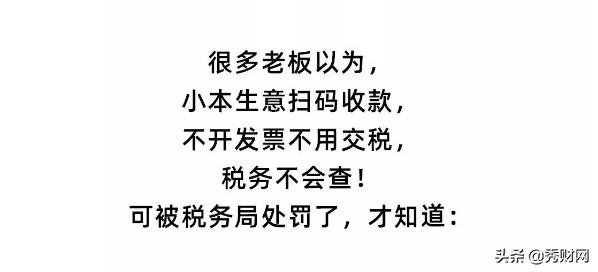 很多老板以为，
小本生意扫码收款，
不开发票不用交税，
税务不会查！
可被税务局处罚了，才知道：

头条 @秀财网